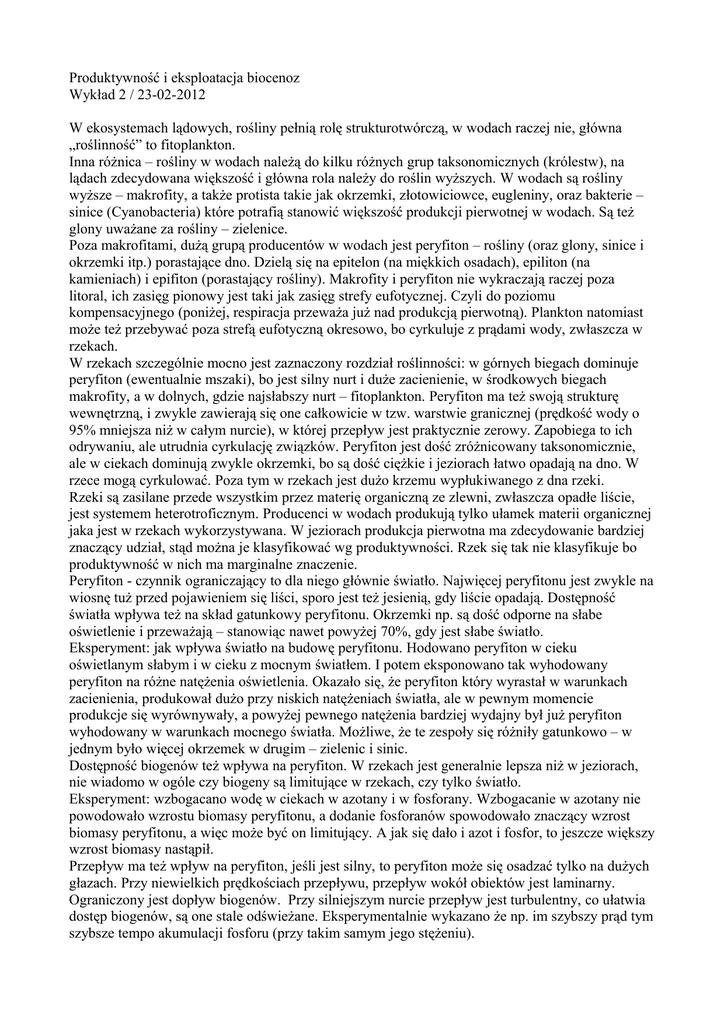 Produktywność i eksploatacja biocenoz
Wykład 2 / 23-02-2012

W ekosystemach lądowych, rośliny pełnią rolę strukturotwórczą, w wodach raczej nie, główna „roślinność" to fitoplankton.
Inna różnica – rośliny w wodach należą do kilku różnych grup taksonomicznych (królestw), na lądach zdecydowana większość i główna rola należy do roślin wyższych. W wodach są rośliny wyższe – makrofity, a także protista takie jak okrzemki, złotowiciowce, eugleniny, oraz bakterie – sinice (Cyanobacteria) które potrafią stanowić większość produkcji pierwotnej w wodach. Są też glony uważane za rośliny – zielenice.
Poza makrofitami, dużą grupą producentów w wodach jest peryfiton – rośliny (oraz glony, sinice i okrzemki itp.) porastające dno. Dzielą się na epitelon (na miękkich osadach), epiliton (na kamieniach) i epifiton (porastający rośliny). Makrofity i peryfiton nie wykraczają raczej poza litoral, ich zasięg pionowy jest taki jak zasięg strefy eufotycznej. Czyli do poziomu kompensacyjnego (poniżej, respiracja przeważa już nad produkcją pierwotną). Plankton natomiast może też przebywać poza strefą eufotyczną okresowo, bo cyrkuluje z prądami wody, zwłaszcza w rzekach.
W rzekach szczególnie mocno jest zaznaczony rozdział roślinności: w górnych biegach dominuje peryfiton (ewentualnie mszaki), bo jest silny nurt i duże zacienienie, w środkowych biegach makrofity, a w dolnych, gdzie najsłabszy nurt – fitoplankton. Peryfiton ma też swoją strukturę wewnętrzną, i zwykle zawierają się one całkowicie w tzw. warstwie granicznej (prędkość wody o 95% mniejsza niż w całym nurcie), w której przepływ jest praktycznie zerowy. Zapobiega to ich odrywaniu, ale utrudnia cyrkulację związków. Peryfiton jest dość zróżnicowany taksonomicznie, ale w ciekach dominują zwykle okrzemki, bo są dość ciężkie i jeziorach łatwo opadają na dno. W rzece mogą cyrkulować. Poza tym w rzekach jest dużo krzemu wypłukiwanego z dna rzeki.
Rzeki są zasilane przede wszystkim przez materię organiczną ze zlewni, zwłaszcza opadłe liście, jest systemem heterotroficznym. Producenci w wodach produkują tylko ułamek materii organicznej jaka jest w rzekach wykorzystywana. W jeziorach produkcja pierwotna ma zdecydowanie bardziej znaczący udział, stąd można je klasyfikować wg produktywności. Rzek się tak nie klasyfikuje bo produktywność w nich ma marginalne znaczenie.
Peryfiton - czynnik ograniczający to dla niego głównie światło. Najwięcej peryfitonu jest zwykle na wiosnę tuż przed pojawieniem się liści, sporo jest też jesienią, gdy liście opadają. Dostępność światła wpływa też na skład gatunkowy peryfitonu. Okrzemki np. są dość odporne na słabe oświetlenie i przeważają – stanowiąc nawet powyżej 70%, gdy jest słabe światło.
Eksperyment: jak wpływa światło na budowę peryfitonu. Hodowano peryfiton w cieku oświetlanym słabym i w cieku z mocnym światłem. I potem eksponowano tak wyhodowany peryfiton na różne natężenia oświetlenia. Okazało się, że peryfiton który wyrastał w warunkach zacienienia, produkował dużo przy niskich natężeniach światła, ale w pewnym momencie produkcje się wyrównywały, a powyżej pewnego natężenia bardziej wydajny był już peryfiton wyhodowany w warunkach mocnego światła. Możliwe, że te zespoły się różniły gatunkowo – w jednym było więcej okrzemek w drugim – zielenic i sinic.
Dostępność biogenów też wpływa na peryfiton. W rzekach jest generalnie lepsza niż w jeziorach, nie wiadomo w ogóle czy biogeny są limitujące w rzekach, czy tylko światło.
Eksperyment: wzbogacano wodę w ciekach w azotany i w fosforany. Wzbogacanie w azotany nie powodowało wzrostu biomasy peryfitonu, a dodanie fosforanów spowodowało znaczący wzrost biomasy peryfitonu, a więc może być on limitujący. A jak się dało i azot i fosfor, to jeszcze większy wzrost biomasy nastąpił.
Przepływ ma też wpływ na peryfiton, jeśli jest silny, to peryfiton może się osadzać tylko na dużych głazach. Przy niewielkich prędkościach przepływu, przepływ wokół obiektów jest laminarny. Ograniczony jest dopływ biogenów. Przy silniejszym nurcie przepływ jest turbulentny, co ułatwia dostęp biogenów, są one stale odświeżane. Eksperymentalnie wykazano że np. im szybszy prąd tym szybsze tempo akumulacji fosforu (przy takim samym jego stężeniu).